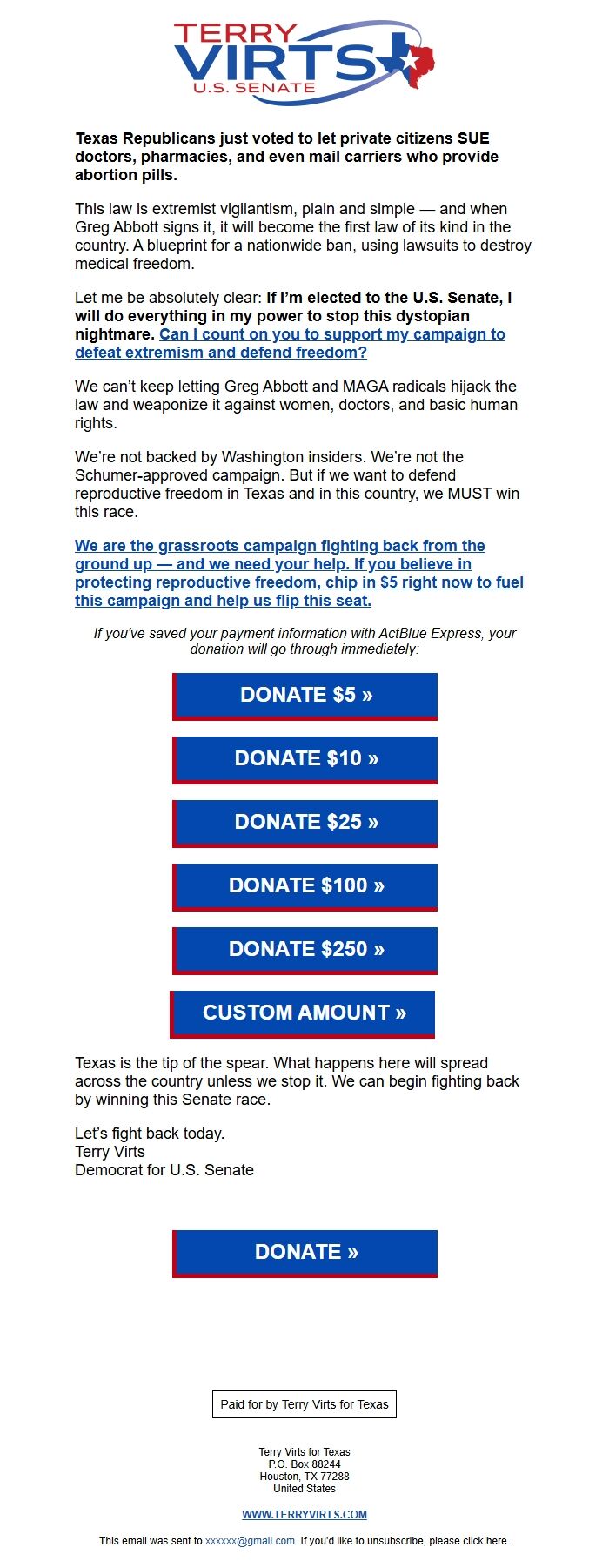 TERRY
VIRTS
U.S. SENATE

Texas Republicans just voted to let private citizens SUE doctors, pharmacies, and even mail carriers who provide abortion pills.

This law is extremist vigilantism, plain and simple — and when Greg Abbott signs it, it will become the first law of its kind in the country. A blueprint for a nationwide ban, using lawsuits to destroy medical freedom.

Let me be absolutely clear: If I'm elected to the U.S. Senate, I will do everything in my power to stop this dystopian nightmare. Can I count on you to support my campaign to defeat extremism and defend freedom?

We can't keep letting Greg Abbott and MAGA radicals hijack the law and weaponize it against women, doctors, and basic human rights.

We're not backed by Washington insiders. We're not the Schumer-approved campaign. But if we want to defend reproductive freedom in Texas and in this country, we MUST win this race.

We are the grassroots campaign fighting back from the ground up — and we need your help. If you believe in protecting reproductive freedom, chip in $5 right now to fuel this campaign and help us flip this seat.

If you've saved your payment information with ActBlue Express, your donation will go through immediately:

DONATE $5 »

DONATE $10 »

DONATE $25 »

DONATE $100 »

DONATE $250 »

CUSTOM AMOUNT »

Texas is the tip of the spear. What happens here will spread across the country unless we stop it. We can begin fighting back by winning this Senate race.

Let's fight back today.
Terry Virts
Democrat for U.S. Senate

DONATE »

Paid for by Terry Virts for Texas

Terry Virts for Texas
P.O. Box 88244
Houston, TX 77288
United States

WWW.TERRYVIRTS.COM

This email was sent to xxxxxx@gmail.com. If you'd like to unsubscribe, please click here.